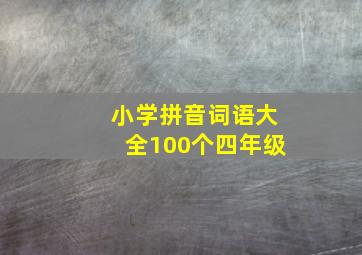 小学拼音词语大全100个四年级